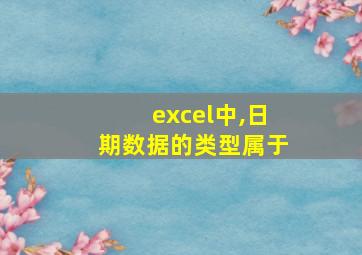 excel中,日期数据的类型属于